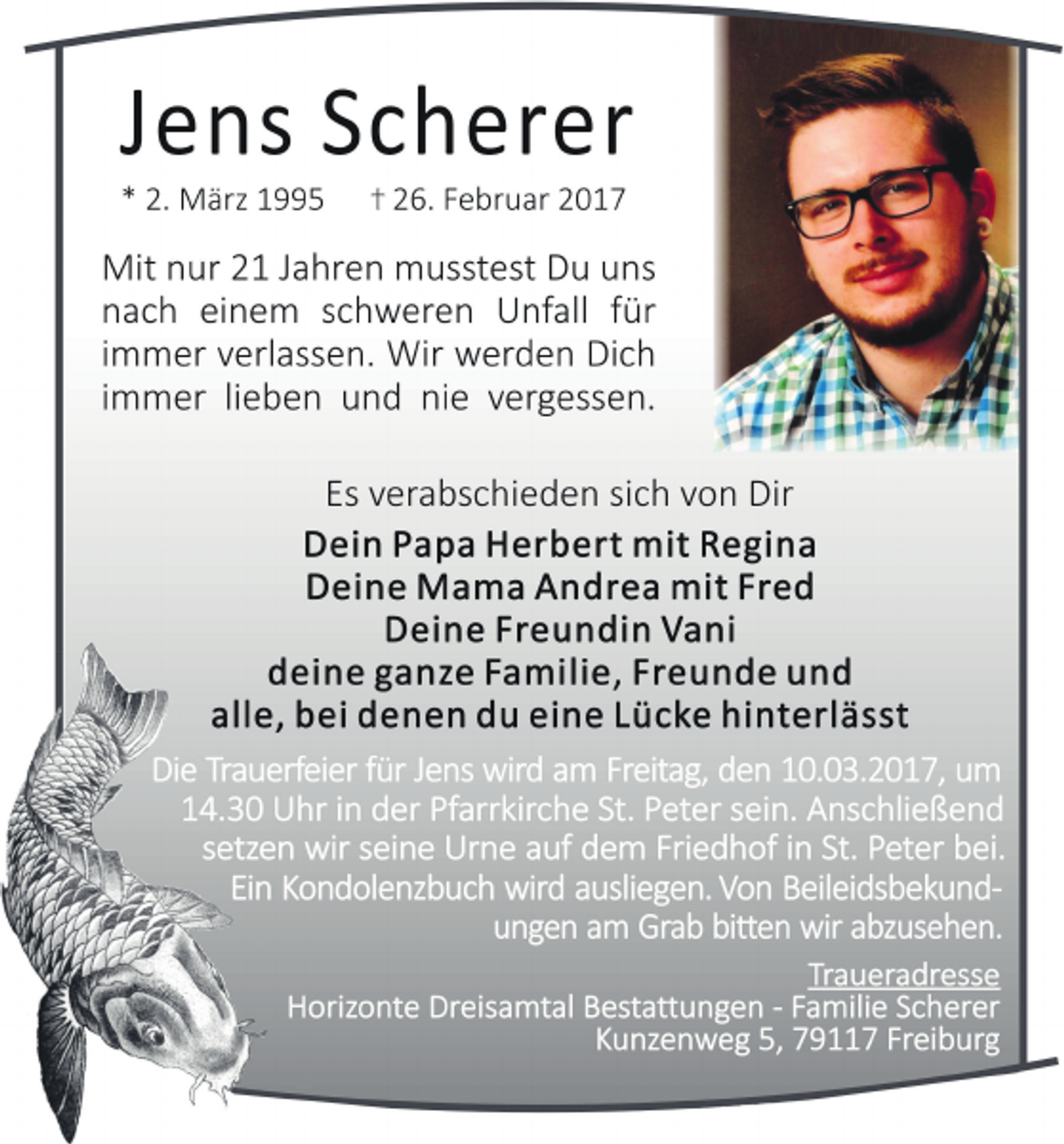 Jens Scherer

* 2. März 1995 † 26. Februar 2017

Mit nur 21 Jahren musstest Du uns nach einem schweren Unfall für immer verlassen. Wir werden Dich immer lieben und nie vergessen.

Es verabschieden sich von Dir

Dein Papa Herbert mit Regina
Deine Mama Andrea mit Fred
Deine Freundin Vani
deine ganze Familie, Freunde und
alle, bei denen du eine Lücke hinterlässt

Die Trauerfeier für Jens wird am Freitag, den 10.03.2017, um 14.30 Uhr in der Pfarrkirche St. Peter sein. Anschließend setzen wir seine Urne auf dem Friedhof in St. Peter bei. Ein Kondolenzbuch wird ausliegen. Von Beileidsbekundungen am Grab bitten wir abzusehen.

Traueradresse
Horizonte Dreisamtal Bestattungen - Familie Scherer
Kunzenweg 5, 79117 Freiburg